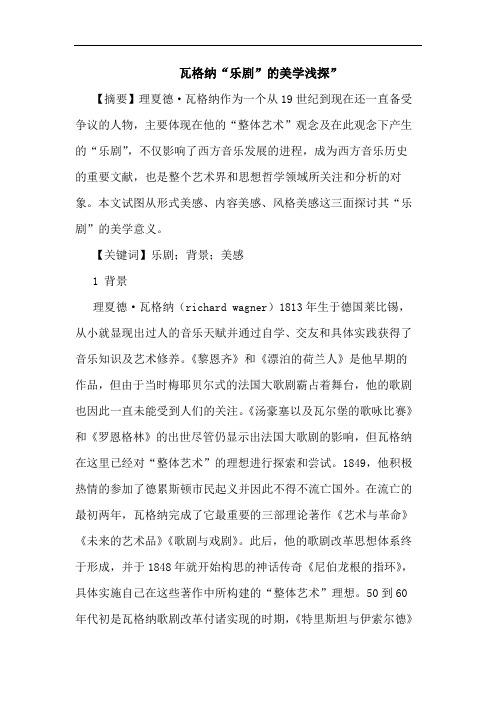 瓦格纳“乐剧”的美学浅探”

【摘要】理夏德·瓦格纳作为一个从19世纪到现在还一直备受争议的人物，主要体现在他的“整体艺术”观念及在此观念下产生的“乐剧”，不仅影响了西方音乐发展的进程，成为西方音乐历史的重要文献，也是整个艺术界和思想哲学领域所关注和分析的对象。本文试图从形式美感、内容美感、风格美感这三面探讨其“乐剧”的美学意义。

【关键词】乐剧；背景；美感

1 背景

理夏德·瓦格纳（richard wagner）1813年生于德国莱比锡，从小就显现出过人的音乐天赋并通过自学、交友和具体实践获得了音乐知识及艺术修养。《黎恩齐》和《漂泊的荷兰人》是他早期的作品，但由于当时梅耶贝尔式的法国大歌剧霸占着舞台，他的歌剧也因此一直未能受到人们的关注。《汤豪塞以及瓦尔堡的歌咏比赛》和《罗恩格林》的出世尽管仍显示出法国大歌剧的影响，但瓦格纳在这里已经对“整体艺术”的理想进行探索和尝试。1849，他积极热情的参加了德累斯顿市民起义并因此不得不流亡国外。在流亡的最初两年，瓦格纳完成了它最重要的三部理论著作《艺术与革命》《未来的艺术品》《歌剧与戏剧》。此后，他的歌剧改革思想体系终于形成，并于1848年就开始构思的神话传奇《尼伯龙根的指环》，具体实施自己在这些著作中所构建的“整体艺术”理想。50到60年代初是瓦格纳歌剧改革付诸实现的时期，《特里斯坦与伊索尔德》